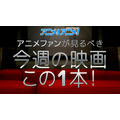 アニメ！アニメ！

アニメファンが見るべき
今週の映画
この1本！